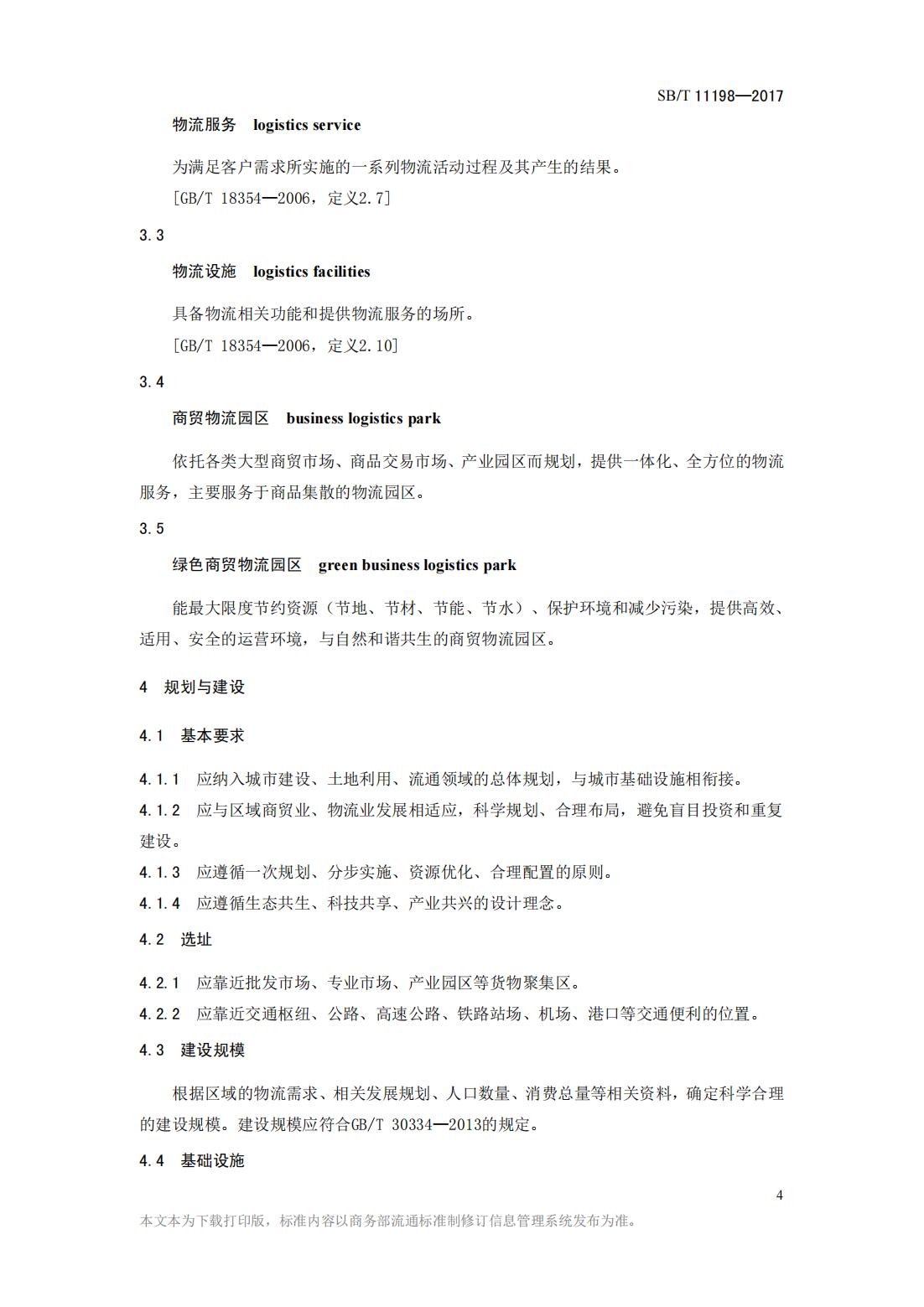 SB/T 11198—2017

物流服务 logistics service

为满足客户需求所实施的一系列物流活动过程及其产生的结果。

[GB/T 18354—2006，定义2.7]

3.3

物流设施 logistics facilities

具备物流相关功能和提供物流服务的场所。

[GB/T 18354—2006，定义2.10]

3.4

商贸物流园区 business logistics park

依托各类大型商贸市场、商品交易市场、产业园区而规划，提供一体化、全方位的物流服务，主要服务于商品集散的物流园区。

3.5

绿色商贸物流园区 green business logistics park

能最大限度节约资源（节地、节材、节能、节水）、保护环境和减少污染，提供高效、适用、安全的运营环境，与自然和谐共生的商贸物流园区。

4 规划与建设

4.1 基本要求

4.1.1 应纳入城市建设、土地利用、流通领域的总体规划，与城市基础设施相衔接。

4.1.2 应与区域商贸业、物流业发展相适应，科学规划、合理布局，避免盲目投资和重复建设。

4.1.3 应遵循一次规划、分步实施、资源优化、合理配置的原则。

4.1.4 应遵循生态共生、科技共享、产业共兴的设计理念。

4.2 选址

4.2.1 应靠近批发市场、专业市场、产业园区等货物聚集区。

4.2.2 应靠近交通枢纽、公路、高速公路、铁路站场、机场、港口等交通便利的位置。

4.3 建设规模

根据区域的物流需求、相关发展规划、人口数量、消费总量等相关资料，确定科学合理的建设规模。建设规模应符合GB/T 30334—2013的规定。

4.4 基础设施

4

本文本为下载打印版，标准内容以商务部流通标准制修订信息管理系统发布为准。